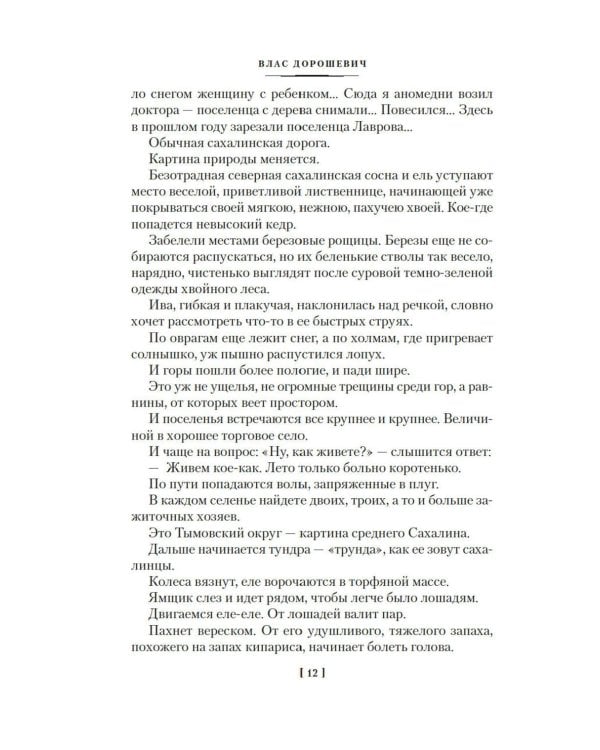 ВЛАС ДОРОШЕВИЧ

ло снегом женщину с ребенком... Сюда я аномедни возил доктора — поселенца с дерева снимали... Повесился... Здесь в прошлом году зарезали поселенца Лаврова...

Обычная сахалинская дорога.

Картина природы меняется.

Безотрадная северная сахалинская сосна и ель уступают место веселой, приветливой лиственнице, начинающей уже покрываться своей мягкою, нежною, пахучею хвоей. Кое-где попадется невысокий кедр.

Забелели местами березовые рощицы. Березы еще не собираются распускаться, но их беленькие стволы так весело, нарядно, чистенько выглядят после суровой темно-зеленой одежды хвойного леса.

Ива, гибкая и плакучая, наклонилась над речкой, словно хочет рассмотреть что-то в ее быстрых струях.

По оврагам еще лежит снег, а по холмам, где пригревает солнышко, уж пышно распустился лопух.

И горы пошли более пологие, и пади шире.

Это уж не ущелья, не огромные трещины среди гор, а равнины, от которых веет простором.

И поселенья встречаются все крупнее и крупнее. Величиной в хорошее торговое село.

И чаще на вопрос: «Ну, как живете?» — слышится ответ:

— Живем кое-как. Лето только больно коротенько.

По пути попадаются волы, запряженные в плуг.

В каждом селенье найдете двоих, троих, а то и больше зажиточных хозяев.

Это Тымовский округ — картина среднего Сахалина.

Дальше начинается тундра — «трунда», как ее зовут сахалинцы.

Колеса вязнут, еле ворочаются в торфяной массе.

Ямщик слез и идет рядом, чтобы легче было лошадям.

Двигаемся еле-еле. От лошадей валит пар.

Пахнет вереском. От его удушливого, тяжелого запаха, похожего на запах кипариса, начинает болеть голова.

[ 12 ]